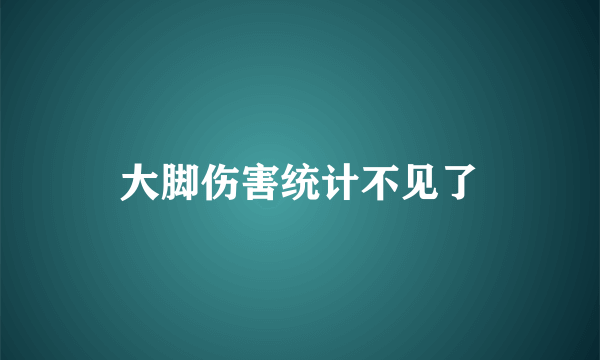 大脚伤害统计不见了